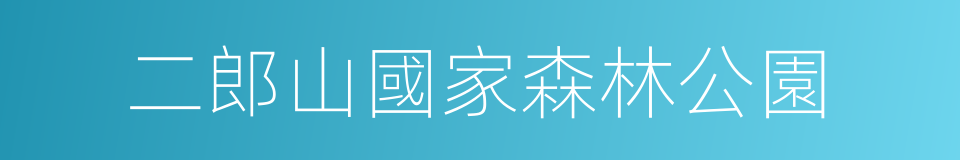 二郎山國家森林公園